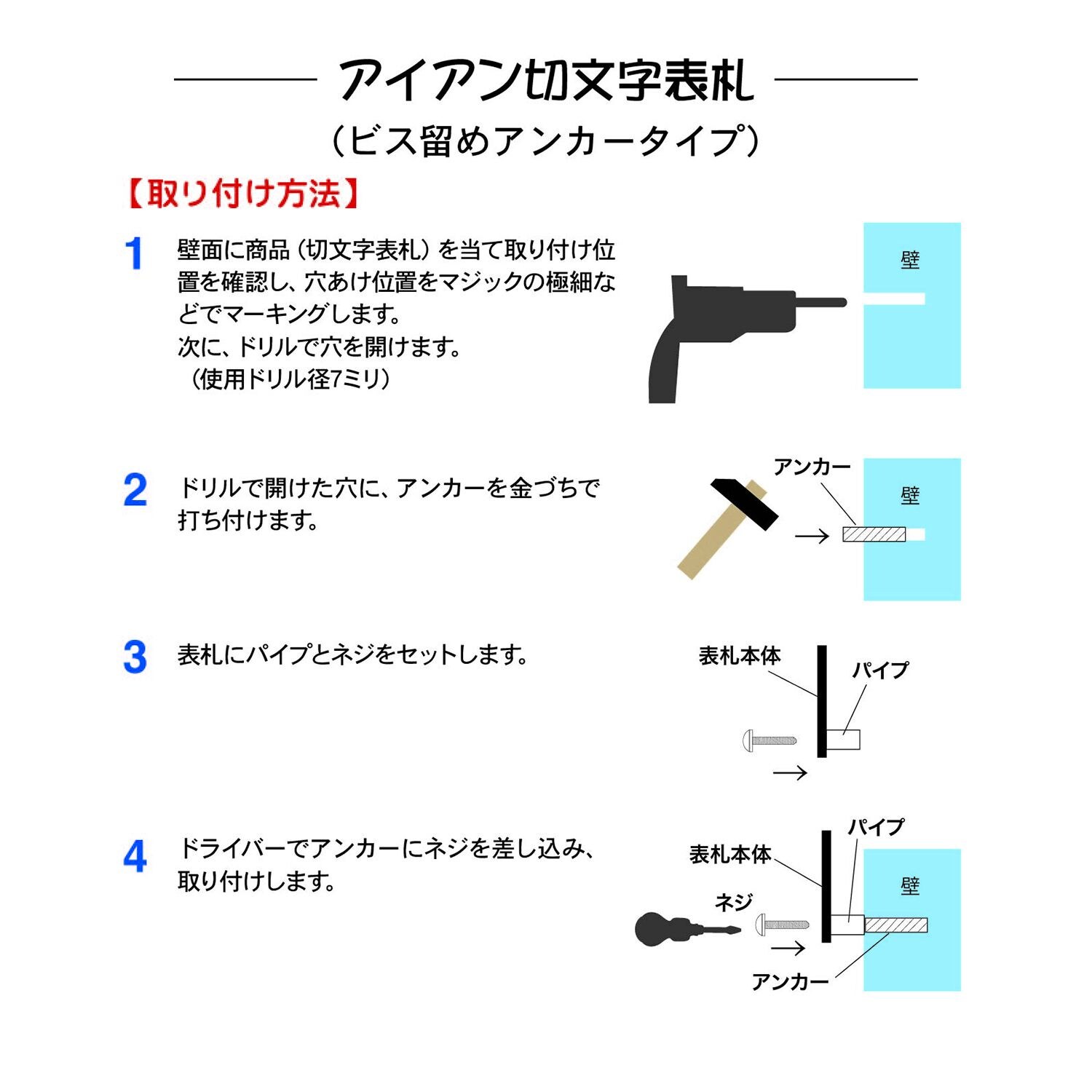 アイアン切文字表札
（ビス留めアンカータイプ）

【取り付け方法】

1 壁面に商品（切文字表札）を当て取り付け位置を確認し、穴あけ位置をマジックの極細などでマーキングします。
次に、ドリルで穴を開けます。
（使用ドリル径7ミリ）

壁

2 ドリルで開けた穴に、アンカーを金づちで打ち付けます。

アンカー
壁

3 表札にパイプとネジをセットします。

表札本体
パイプ

4 ドライバーでアンカーにネジを差し込み、取り付けします。

パイプ
表札本体
壁
ネジ
アンカー